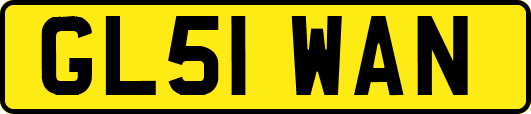 GL51 WAN